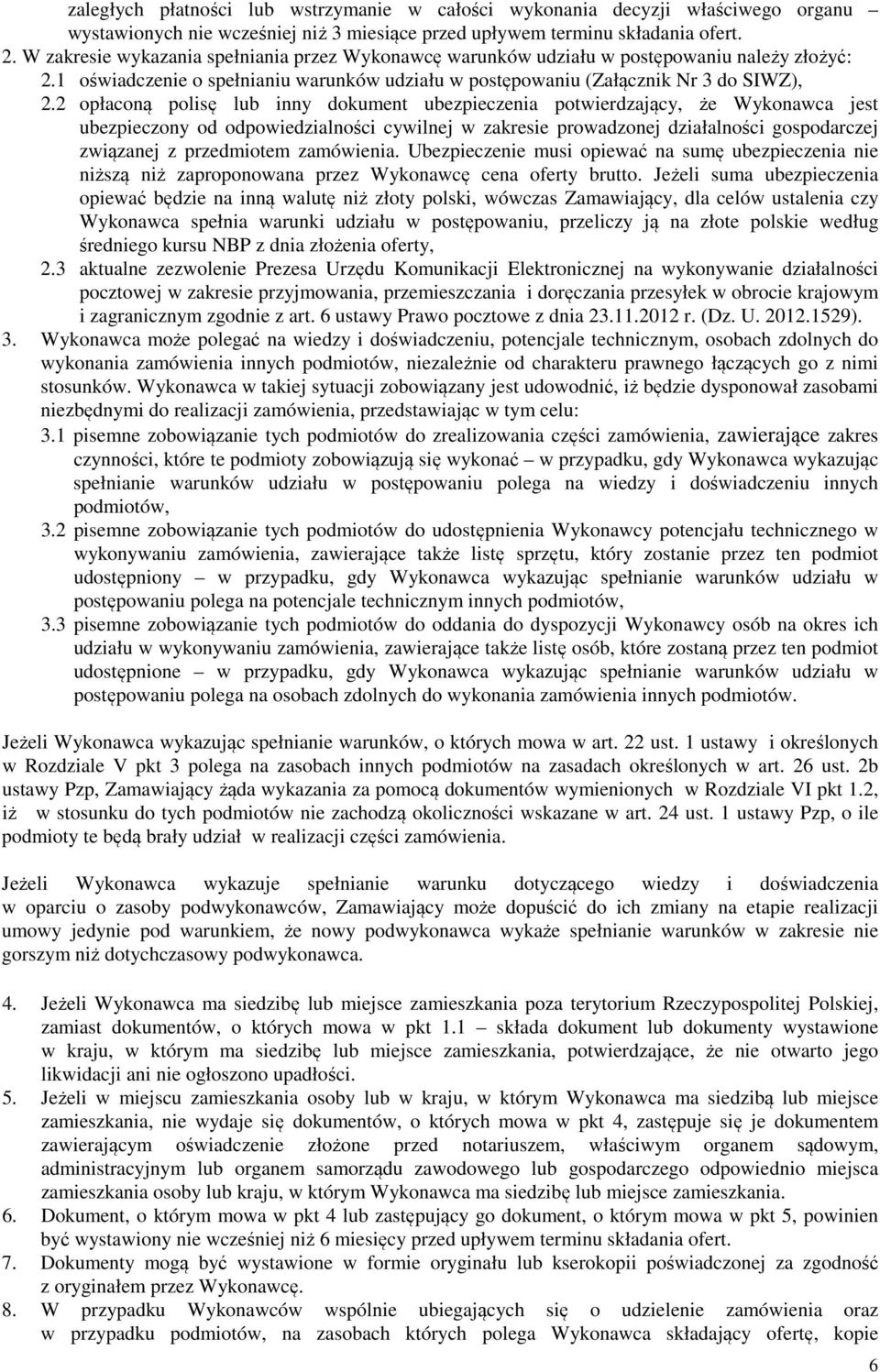 zaległych płatności lub wstrzymanie w całości wykonania decyzji właściwego organu – wystawionych nie wcześniej niż 3 miesiące przed upływem terminu składania ofert.

2. W zakresie wykazania spełniania przez Wykonawcę warunków udziału w postępowaniu należy złożyć:

2.1 oświadczenie o spełnianiu warunków udziału w postępowaniu (Załącznik Nr 3 do SIWZ),

2.2 opłaconą polisę lub inny dokument ubezpieczenia potwierdzający, że Wykonawca jest ubezpieczony od odpowiedzialności cywilnej w zakresie prowadzonej działalności gospodarczej związanej z przedmiotem zamówienia. Ubezpieczenie musi opiewać na sumę ubezpieczenia nie niższą niż zaproponowana przez Wykonawcę cena oferty brutto. Jeżeli suma ubezpieczenia opiewać będzie na inną walutę niż złoty polski, wówczas Zamawiający, dla celów ustalenia czy Wykonawca spełnia warunki udziału w postępowaniu, przeliczy ją na złote polskie według średniego kursu NBP z dnia złożenia oferty,

2.3 aktualne zezwolenie Prezesa Urzędu Komunikacji Elektronicznej na wykonywanie działalności pocztowej w zakresie przyjmowania, przemieszczania i doręczania przesyłek w obrocie krajowym i zagranicznym zgodnie z art. 6 ustawy Prawo pocztowe z dnia 23.11.2012 r. (Dz. U. 2012.1529).

3. Wykonawca może polegać na wiedzy i doświadczeniu, potencjale technicznym, osobach zdolnych do wykonania zamówienia innych podmiotów, niezależnie od charakteru prawnego łączących go z nimi stosunków. Wykonawca w takiej sytuacji zobowiązany jest udowodnić, iż będzie dysponował zasobami niezbędnymi do realizacji zamówienia, przedstawiając w tym celu:

3.1 pisemne zobowiązanie tych podmiotów do zrealizowania części zamówienia, zawierające zakres czynności, które te podmioty zobowiązują się wykonać – w przypadku, gdy Wykonawca wykazując spełnianie warunków udziału w postępowaniu polega na wiedzy i doświadczeniu innych podmiotów,

3.2 pisemne zobowiązanie tych podmiotów do udostępnienia Wykonawcy potencjału technicznego w wykonywaniu zamówienia, zawierające także listę sprzętu, który zostanie przez ten podmiot udostępniony – w przypadku, gdy Wykonawca wykazując spełnianie warunków udziału w postępowaniu polega na potencjale technicznym innych podmiotów,

3.3 pisemne zobowiązanie tych podmiotów do oddania do dyspozycji Wykonawcy osób na okres ich udziału w wykonywaniu zamówienia, zawierające także listę osób, które zostaną przez ten podmiot udostępnione – w przypadku, gdy Wykonawca wykazując spełnianie warunków udziału w postępowaniu polega na osobach zdolnych do wykonania zamówienia innych podmiotów.

Jeżeli Wykonawca wykazując spełnianie warunków, o których mowa w art. 22 ust. 1 ustawy i określonych w Rozdziale V pkt 3 polega na zasobach innych podmiotów na zasadach określonych w art. 26 ust. 2b ustawy Pzp, Zamawiający żąda wykazania za pomocą dokumentów wymienionych w Rozdziale VI pkt 1.2, iż w stosunku do tych podmiotów nie zachodzą okoliczności wskazane w art. 24 ust. 1 ustawy Pzp, o ile podmioty te będą brały udział w realizacji części zamówienia.

Jeżeli Wykonawca wykazuje spełnianie warunku dotyczącego wiedzy i doświadczenia w oparciu o zasoby podwykonawców, Zamawiający może dopuścić do ich zmiany na etapie realizacji umowy jedynie pod warunkiem, że nowy podwykonawca wykaże spełnianie warunków w zakresie nie gorszym niż dotychczasowy podwykonawca.

4. Jeżeli Wykonawca ma siedzibę lub miejsce zamieszkania poza terytorium Rzeczypospolitej Polskiej, zamiast dokumentów, o których mowa w pkt 1.1 – składa dokument lub dokumenty wystawione w kraju, w którym ma siedzibę lub miejsce zamieszkania, potwierdzające, że nie otwarto jego likwidacji ani nie ogłoszono upadłości.

5. Jeżeli w miejscu zamieszkania osoby lub w kraju, w którym Wykonawca ma siedzibą lub miejsce zamieszkania, nie wydaje się dokumentów, o których mowa w pkt 4, zastępuje się je dokumentem zawierającym oświadczenie złożone przed notariuszem, właściwym organem sądowym, administracyjnym lub organem samorządu zawodowego lub gospodarczego odpowiednio miejsca zamieszkania osoby lub kraju, w którym Wykonawca ma siedzibę lub miejsce zamieszkania.

6. Dokument, o którym mowa w pkt 4 lub zastępujący go dokument, o którym mowa w pkt 5, powinien być wystawiony nie wcześniej niż 6 miesięcy przed upływem terminu składania ofert.

7. Dokumenty mogą być wystawione w formie oryginału lub kserokopii poświadczonej za zgodność z oryginałem przez Wykonawcę.

8. W przypadku Wykonawców wspólnie ubiegających się o udzielenie zamówienia oraz w przypadku podmiotów, na zasobach których polega Wykonawca składający ofertę, kopie

6